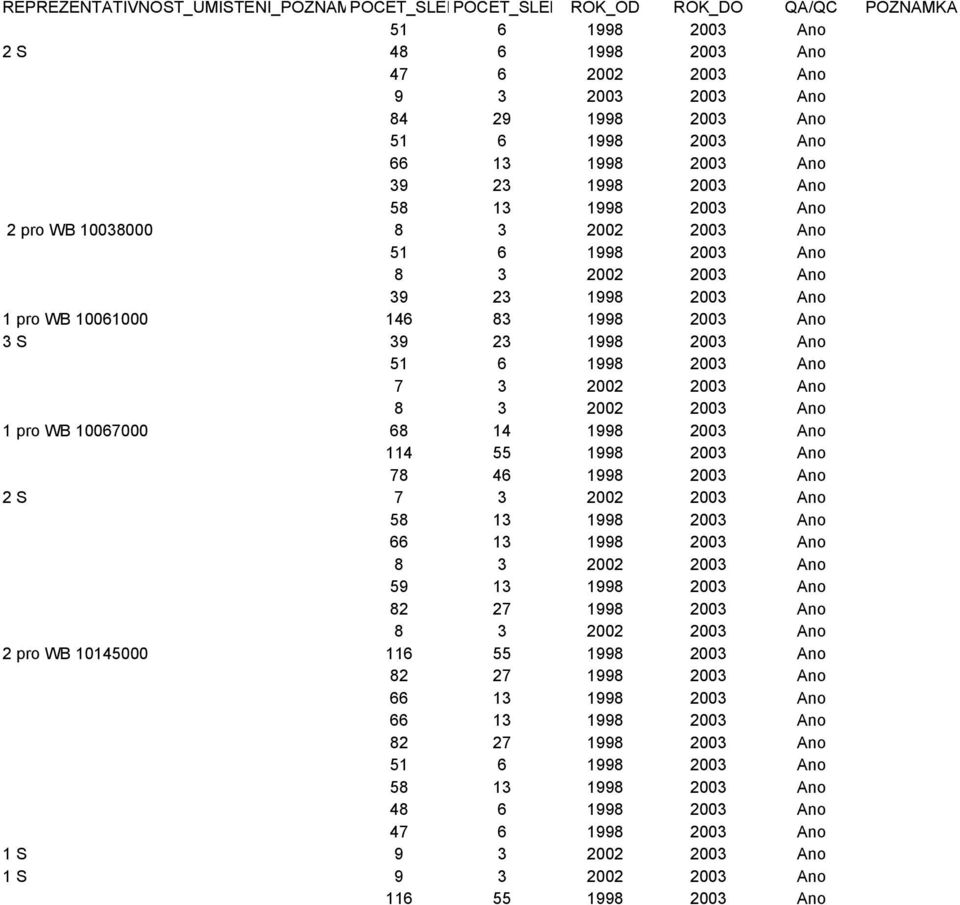 | REPREZENTATIVNOST_UMISTENI_POZNAM | POCET_SLE | POCET_SLE | ROK_OD | ROK_DO | QA/QC | POZNAMKA |
|---|---|---|---|---|---|---|
| | 51 | 6 | 1998 | 2003 | Ano | |
| 2 S | 48 | 6 | 1998 | 2003 | Ano | |
| | 47 | 6 | 2002 | 2003 | Ano | |
| | 9 | 3 | 2003 | 2003 | Ano | |
| | 84 | 29 | 1998 | 2003 | Ano | |
| | 51 | 6 | 1998 | 2003 | Ano | |
| | 66 | 13 | 1998 | 2003 | Ano | |
| | 39 | 23 | 1998 | 2003 | Ano | |
| | 58 | 13 | 1998 | 2003 | Ano | |
| 2 pro WB 10038000 | 8 | 3 | 2002 | 2003 | Ano | |
| | 51 | 6 | 1998 | 2003 | Ano | |
| | 8 | 3 | 2002 | 2003 | Ano | |
| | 39 | 23 | 1998 | 2003 | Ano | |
| 1 pro WB 10061000 | 146 | 83 | 1998 | 2003 | Ano | |
| 3 S | 39 | 23 | 1998 | 2003 | Ano | |
| | 51 | 6 | 1998 | 2003 | Ano | |
| | 7 | 3 | 2002 | 2003 | Ano | |
| | 8 | 3 | 2002 | 2003 | Ano | |
| 1 pro WB 10067000 | 68 | 14 | 1998 | 2003 | Ano | |
| | 114 | 55 | 1998 | 2003 | Ano | |
| | 78 | 46 | 1998 | 2003 | Ano | |
| 2 S | 7 | 3 | 2002 | 2003 | Ano | |
| | 58 | 13 | 1998 | 2003 | Ano | |
| | 66 | 13 | 1998 | 2003 | Ano | |
| | 8 | 3 | 2002 | 2003 | Ano | |
| | 59 | 13 | 1998 | 2003 | Ano | |
| | 82 | 27 | 1998 | 2003 | Ano | |
| | 8 | 3 | 2002 | 2003 | Ano | |
| 2 pro WB 10145000 | 116 | 55 | 1998 | 2003 | Ano | |
| | 82 | 27 | 1998 | 2003 | Ano | |
| | 66 | 13 | 1998 | 2003 | Ano | |
| | 66 | 13 | 1998 | 2003 | Ano | |
| | 82 | 27 | 1998 | 2003 | Ano | |
| | 51 | 6 | 1998 | 2003 | Ano | |
| | 58 | 13 | 1998 | 2003 | Ano | |
| | 48 | 6 | 1998 | 2003 | Ano | |
| | 47 | 6 | 1998 | 2003 | Ano | |
| 1 S | 9 | 3 | 2002 | 2003 | Ano | |
| 1 S | 9 | 3 | 2002 | 2003 | Ano | |
| | 116 | 55 | 1998 | 2003 | Ano | |